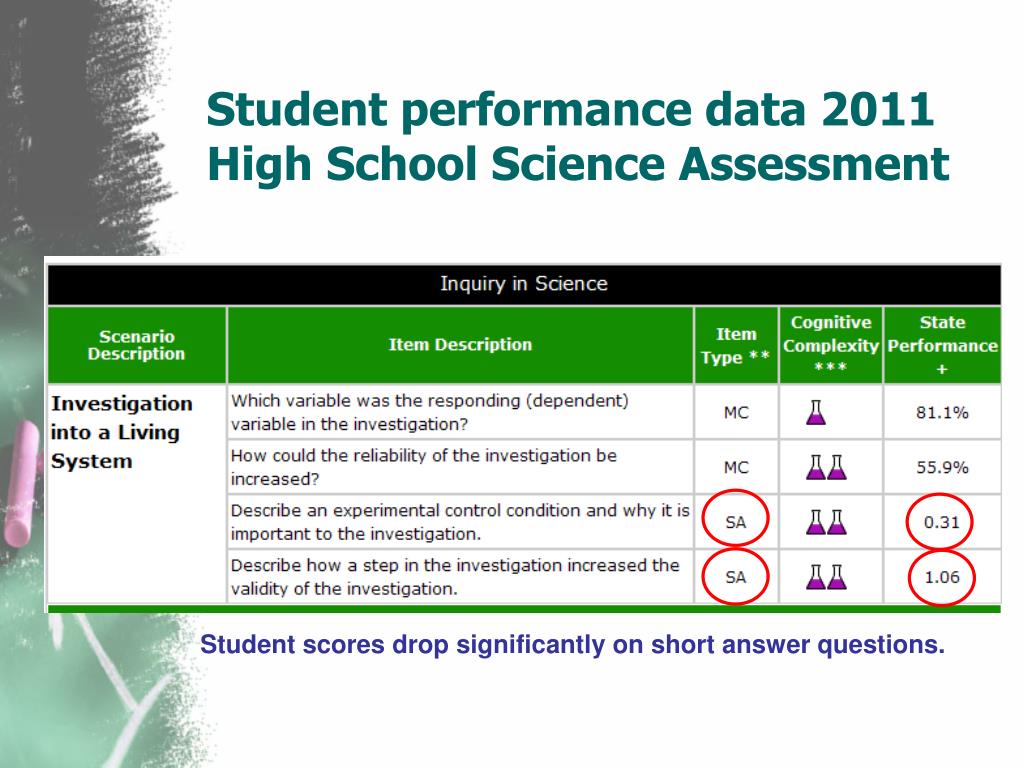 Student performance data 2011
High School Science Assessment

Inquiry in Science

| Scenario Description | Item Description | Item Type ** | Cognitive Complexity *** | State Performance + |
|---|---|---|---|---|
| Investigation into a Living System | Which variable was the responding (dependent) variable in the investigation? | MC | | 81.1% |
| | How could the reliability of the investigation be increased? | MC | | 55.9% |
| | Describe an experimental control condition and why it is important to the investigation. | SA | | 0.31 |
| | Describe how a step in the investigation increased the validity of the investigation. | SA | | 1.06 |

Student scores drop significantly on short answer questions.